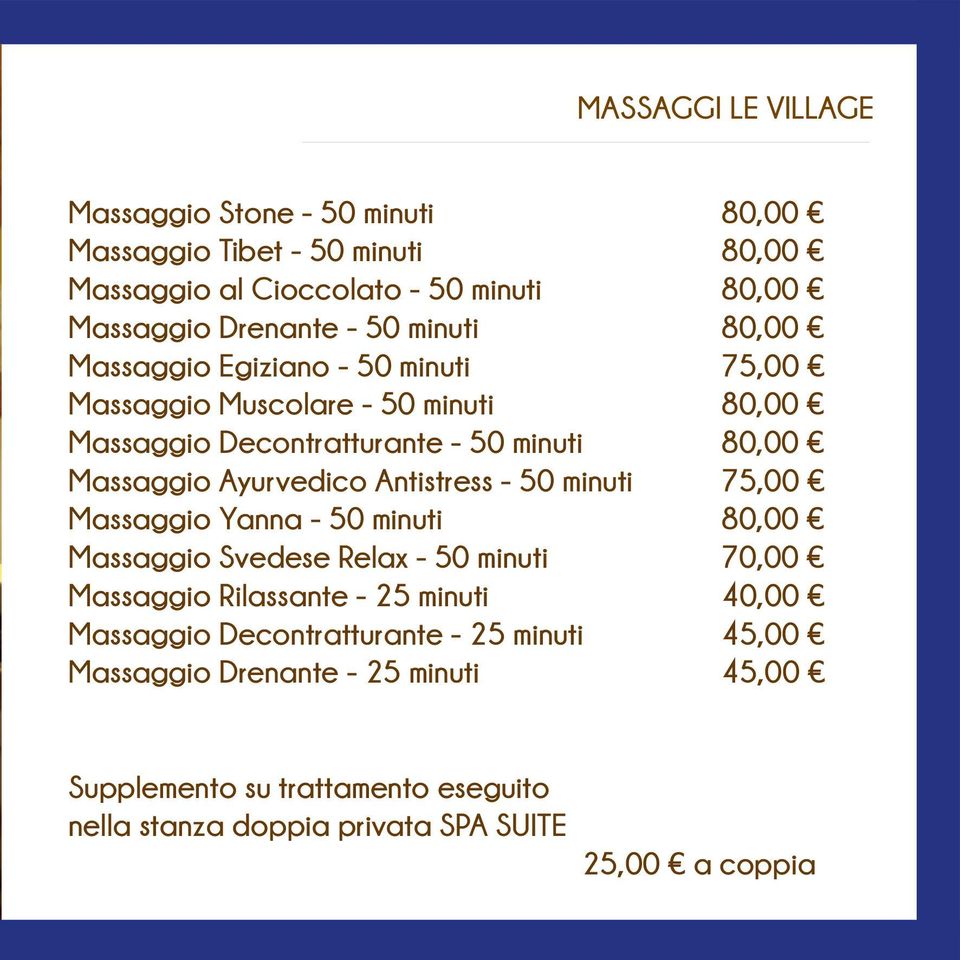 MASSAGGI LE VILLAGE

| | |
|---|---|
| Massaggio Stone - 50 minuti | 80,00 € |
| Massaggio Tibet - 50 minuti | 80,00 € |
| Massaggio al Cioccolato - 50 minuti | 80,00 € |
| Massaggio Drenante - 50 minuti | 80,00 € |
| Massaggio Egiziano - 50 minuti | 75,00 € |
| Massaggio Muscolare - 50 minuti | 80,00 € |
| Massaggio Decontratturante - 50 minuti | 80,00 € |
| Massaggio Ayurvedico Antistress - 50 minuti | 75,00 € |
| Massaggio Yanna - 50 minuti | 80,00 € |
| Massaggio Svedese Relax - 50 minuti | 70,00 € |
| Massaggio Rilassante - 25 minuti | 40,00 € |
| Massaggio Decontratturante - 25 minuti | 45,00 € |
| Massaggio Drenante - 25 minuti | 45,00 € |

Supplemento su trattamento eseguito nella stanza doppia privata SPA SUITE

25,00 € a coppia